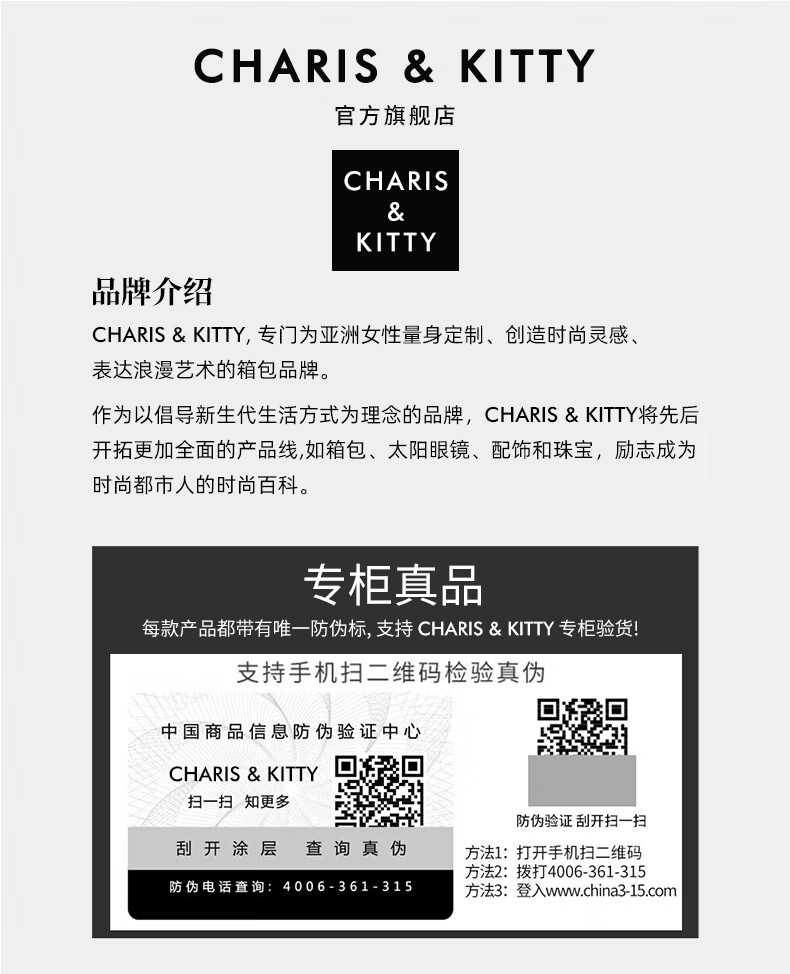 CHARIS & KITTY
官方旗舰店

CHARIS
&
KITTY

品牌介绍
CHARIS & KITTY, 专门为亚洲女性量身定制、创造时尚灵感、表达浪漫艺术的箱包品牌。

作为以倡导新生代生活方式为理念的品牌，CHARIS & KITTY将先后开拓更加全面的产品线,如箱包、太阳眼镜、配饰和珠宝，励志成为时尚都市人的时尚百科。

专柜真品
每款产品都带有唯一防伪标, 支持 CHARIS & KITTY 专柜验货!

支持手机扫二维码检验真伪

中国商品信息防伪验证中心
CHARIS & KITTY
扫一扫 知更多
刮开涂层 查询真伪
防伪电话查询: 4006-361-315

防伪验证 刮开扫一扫
方法1: 打开手机扫二维码
方法2: 拨打4006-361-315
方法3: 登入www.china3-15.com